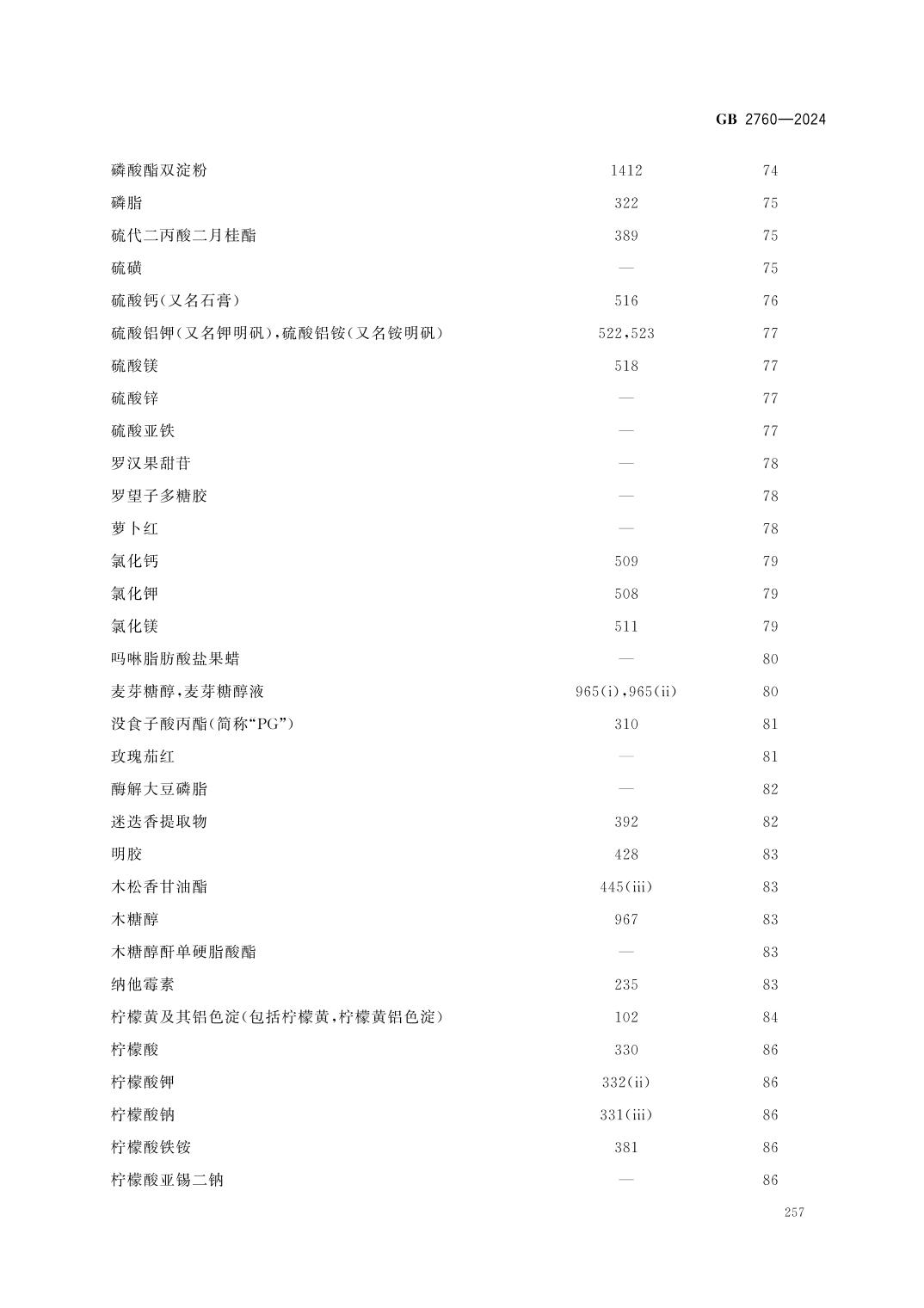 GB 2760—2024

| | | |
|---|---|---|
| 磷酸酯双淀粉 | 1412 | 74 |
| 磷脂 | 322 | 75 |
| 硫代二丙酸二月桂酯 | 389 | 75 |
| 硫磺 | — | 75 |
| 硫酸钙(又名石膏) | 516 | 76 |
| 硫酸铝钾(又名钾明矾),硫酸铝铵(又名铵明矾) | 522,523 | 77 |
| 硫酸镁 | 518 | 77 |
| 硫酸锌 | — | 77 |
| 硫酸亚铁 | — | 77 |
| 罗汉果甜苷 | — | 78 |
| 罗望子多糖胶 | — | 78 |
| 萝卜红 | — | 78 |
| 氯化钙 | 509 | 79 |
| 氯化钾 | 508 | 79 |
| 氯化镁 | 511 | 79 |
| 吗啉脂肪酸盐果蜡 | — | 80 |
| 麦芽糖醇,麦芽糖醇液 | 965(i),965(ii) | 80 |
| 没食子酸丙酯(简称“PG”) | 310 | 81 |
| 玫瑰茄红 | — | 81 |
| 酶解大豆磷脂 | — | 82 |
| 迷迭香提取物 | 392 | 82 |
| 明胶 | 428 | 83 |
| 木松香甘油酯 | 445(iii) | 83 |
| 木糖醇 | 967 | 83 |
| 木糖醇酐单硬脂酸酯 | — | 83 |
| 纳他霉素 | 235 | 83 |
| 柠檬黄及其铝色淀(包括柠檬黄,柠檬黄铝色淀) | 102 | 84 |
| 柠檬酸 | 330 | 86 |
| 柠檬酸钾 | 332(ii) | 86 |
| 柠檬酸钠 | 331(iii) | 86 |
| 柠檬酸铁铵 | 381 | 86 |
| 柠檬酸亚锡二钠 | — | 86 |

257